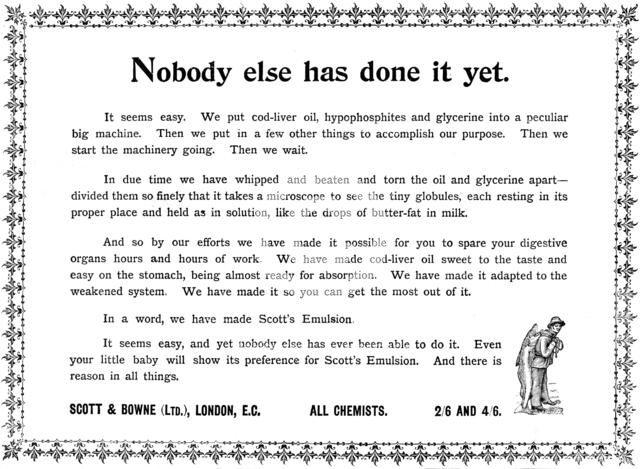 Nobody else has done it yet.

It seems easy. We put cod-liver oil, hypophosphites and glycerine into a peculiar big machine. Then we put in a few other things to accomplish our purpose. Then we start the machinery going. Then we wait.

In due time we have whipped and beaten and torn the oil and glycerine apart—divided them so finely that it takes a microscope to see the tiny globules, each resting in its proper place and held as in solution, like the drops of butter-fat in milk.

And so by our efforts we have made it possible for you to spare your digestive organs hours and hours of work. We have made cod-liver oil sweet to the taste and easy on the stomach, being almost ready for absorption. We have made it adapted to the weakened system. We have made it so you can get the most out of it.

In a word, we have made Scott's Emulsion.

It seems easy, and yet nobody else has ever been able to do it. Even your little baby will show its preference for Scott's Emulsion. And there is reason in all things.

SCOTT & BOWNE (LTD.), LONDON, E.C. ALL CHEMISTS. 2/6 AND 4/6.